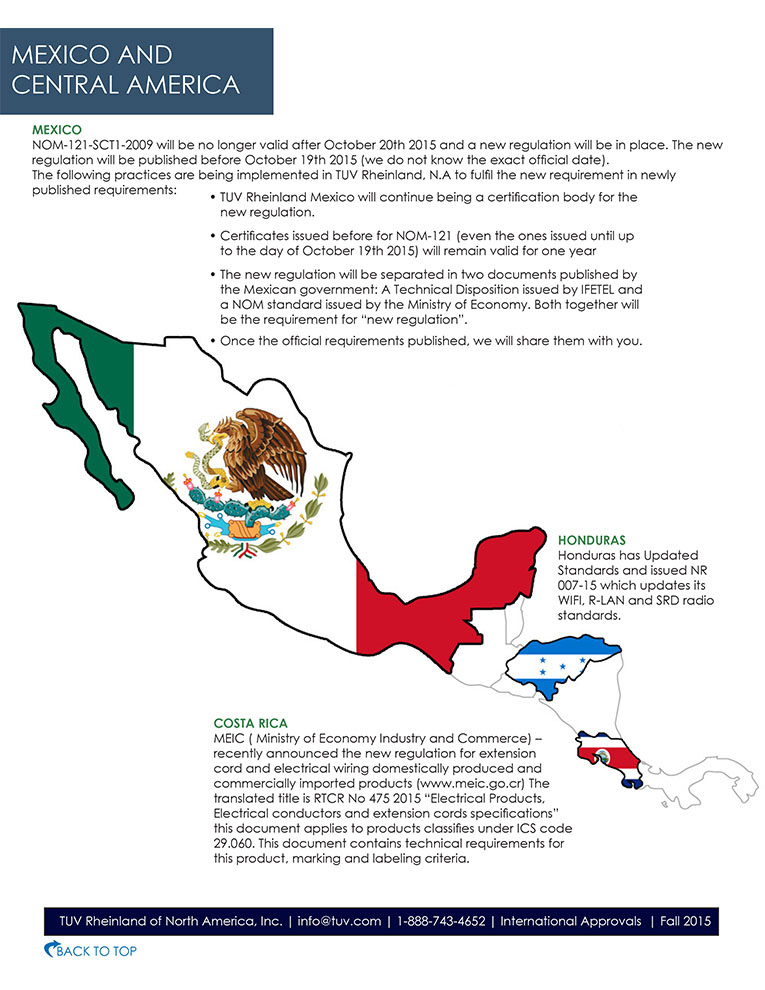 MEXICO AND CENTRAL AMERICA

MEXICO
NOM-121-SCT1-2009 will be no longer valid after October 20th 2015 and a new regulation will be in place. The new regulation will be published before October 19th 2015 (we do not know the exact official date).
The following practices are being implemented in TUV Rheinland, N.A to fulfil the new requirement in newly published requirements:

• TUV Rheinland Mexico will continue being a certification body for the new regulation.

• Certificates issued before for NOM-121 (even the ones issued until up to the day of October 19th 2015) will remain valid for one year

• The new regulation will be separated in two documents published by the Mexican government: A Technical Disposition issued by IFETEL and a NOM standard issued by the Ministry of Economy. Both together will be the requirement for "new regulation".

• Once the official requirements published, we will share them with you.

HONDURAS
Honduras has Updated Standards and issued NR 007-15 which updates its WIFI, R-LAN and SRD radio standards.

COSTA RICA
MEIC ( Ministry of Economy Industry and Commerce) – recently announced the new regulation for extension cord and electrical wiring domestically produced and commercially imported products (www.meic.go.cr) The translated title is RTCR No 475 2015 "Electrical Products, Electrical conductors and extension cords specifications" this document applies to products classifies under ICS code 29.060. This document contains technical requirements for this product, marking and labeling criteria.

TUV Rheinland of North America, Inc. | info@tuv.com | 1-888-743-4652 | International Approvals | Fall 2015

BACK TO TOP